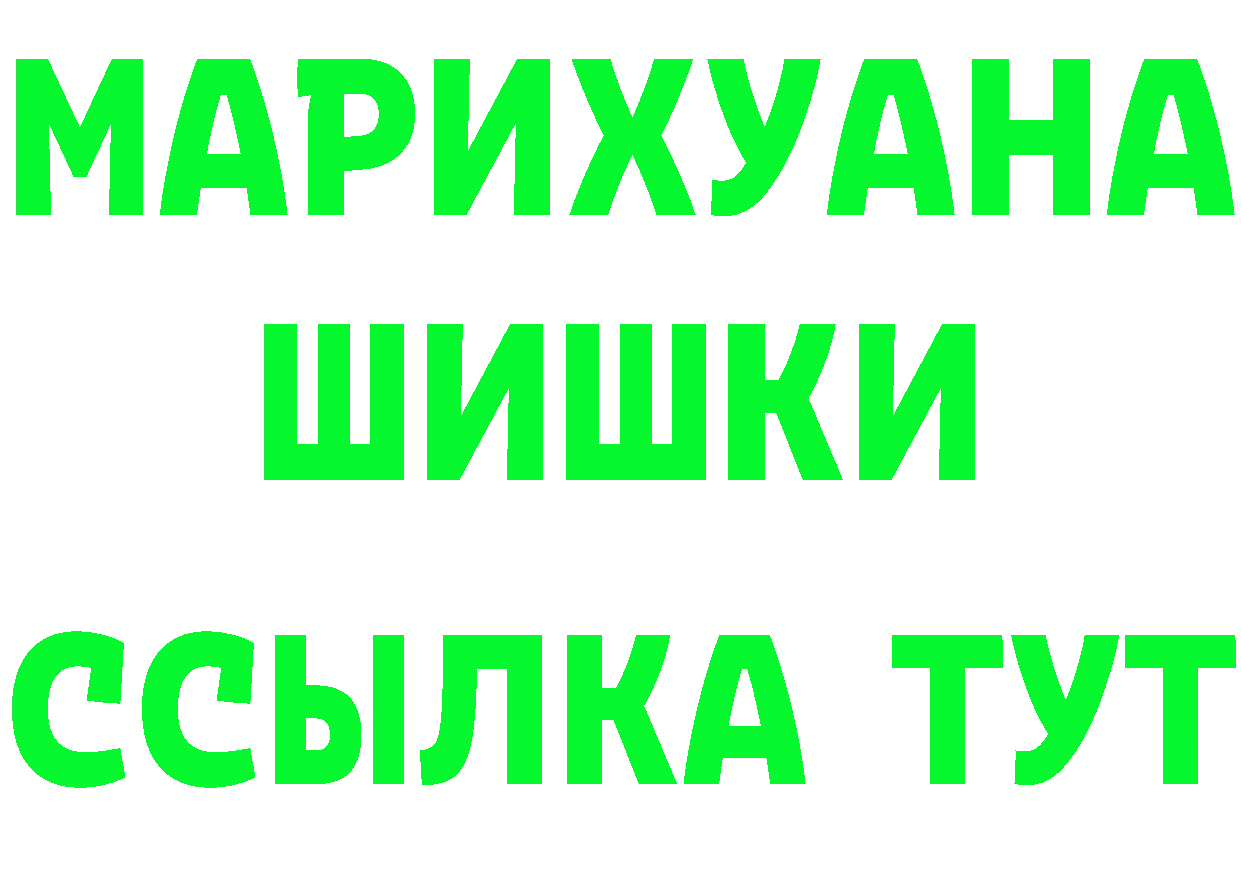 МАРИХУАНА
ШИШКИ
ССЫЛКА ТУТ